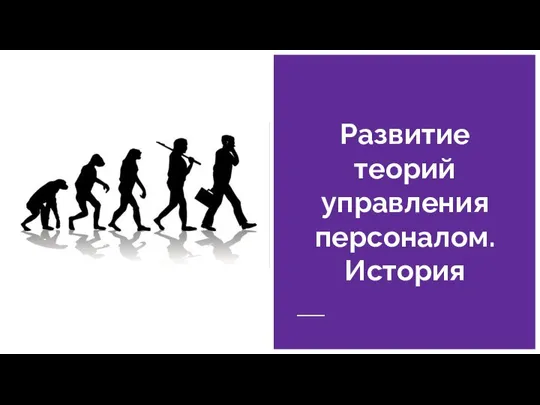 Развитие теорий управления персоналом. История